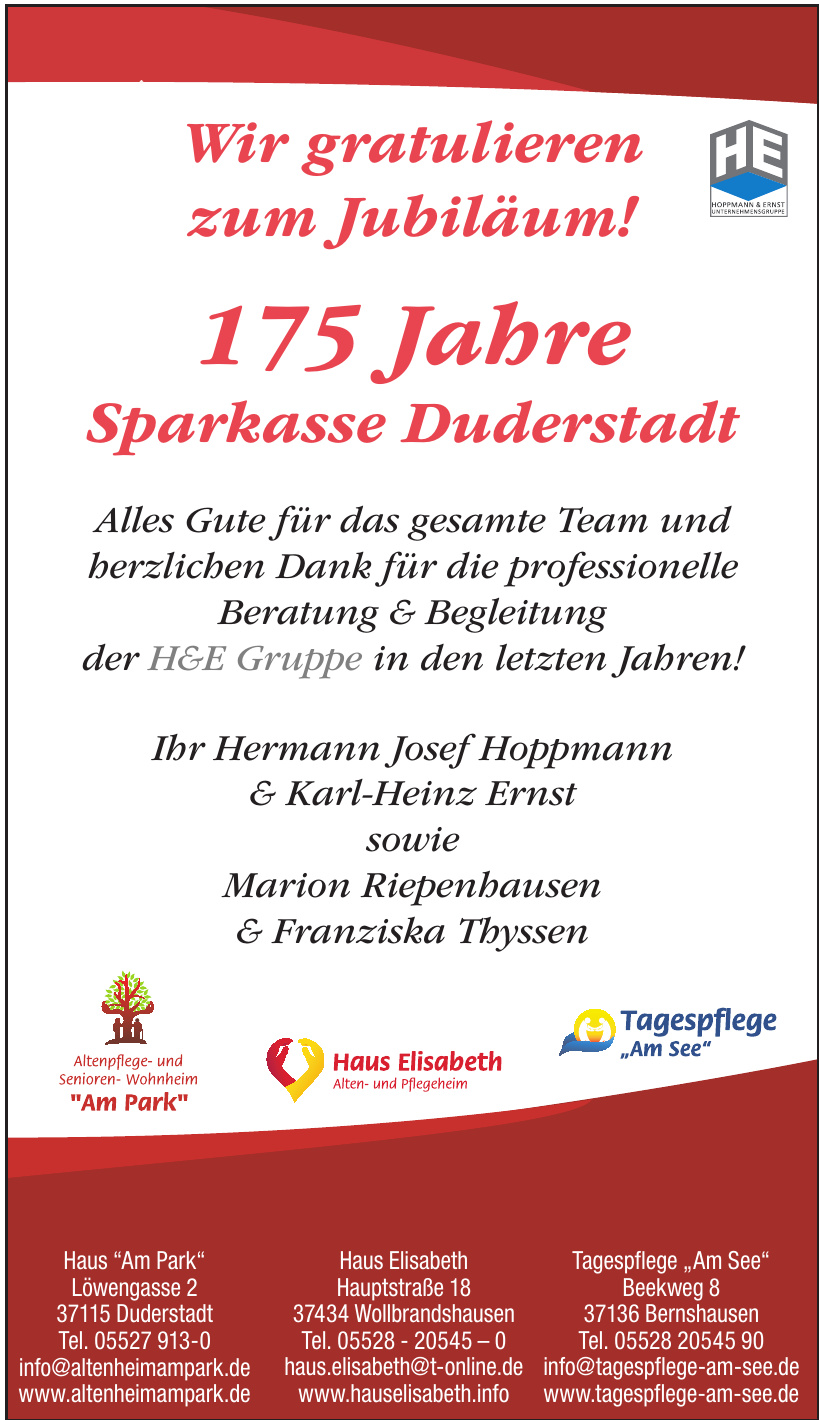 Wir gratulieren zum Jubiläum!

HE
HOPPMANN & ERNST UNTERNEHMENSGRUPPE

175 Jahre
Sparkasse Duderstadt

Alles Gute für das gesamte Team und herzlichen Dank für die professionelle Beratung & Begleitung der H&E Gruppe in den letzten Jahren!

Ihr Hermann Josef Hoppmann
& Karl-Heinz Ernst
sowie
Marion Riepenhausen
& Franziska Thyssen

Altenpflege- und
Senioren- Wohnheim
"Am Park"

Haus Elisabeth
Alten- und Pflegeheim

Tagespflege
„Am See"

Haus "Am Park"
Löwengasse 2
37115 Duderstadt
Tel. 05527 913-0
info@altenheimampark.de
www.altenheimampark.de

Haus Elisabeth
Hauptstraße 18
37434 Wollbrandshausen
Tel. 05528 - 20545 – 0
haus.elisabeth@t-online.de
www.hauselisabeth.info

Tagespflege „Am See"
Beekweg 8
37136 Bernshausen
Tel. 05528 20545 90
info@tagespflege-am-see.de
www.tagespflege-am-see.de